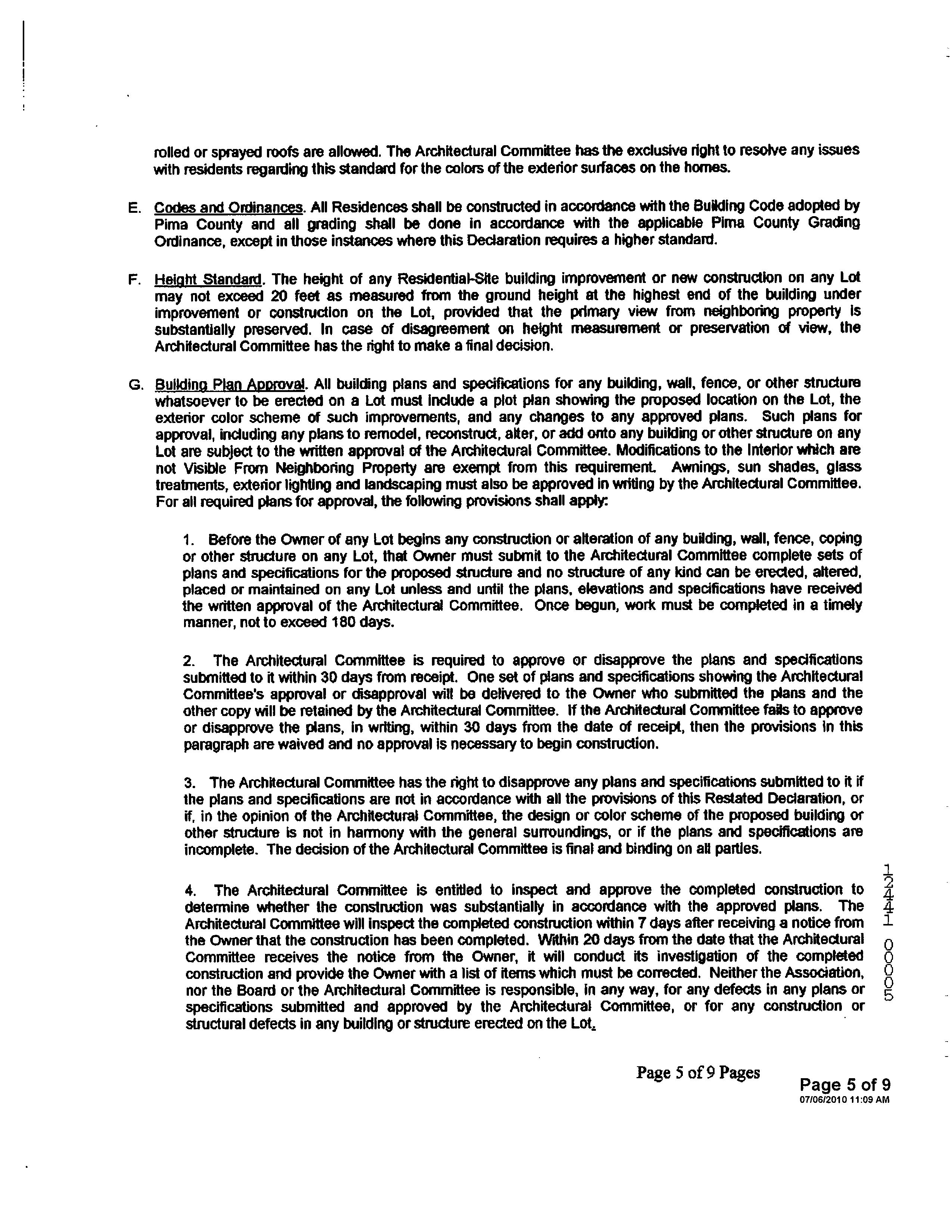 rolled or sprayed roofs are allowed. The Architectural Committee has the exclusive right to resolve any issues with residents regarding this standard for the colors of the exterior surfaces on the homes.

E. Codes and Ordinances. All Residences shall be constructed in accordance with the Building Code adopted by Pima County and all grading shall be done in accordance with the applicable Pima County Grading Ordinance, except in those instances where this Declaration requires a higher standard.

F. Height Standard. The height of any Residential-Site building improvement or new construction on any Lot may not exceed 20 feet as measured from the ground height at the highest end of the building under improvement or construction on the Lot, provided that the primary view from neighboring property is substantially preserved. In case of disagreement on height measurement or preservation of view, the Architectural Committee has the right to make a final decision.

G. Building Plan Approval. All building plans and specifications for any building, wall, fence, or other structure whatsoever to be erected on a Lot must include a plot plan showing the proposed location on the Lot, the exterior color scheme of such improvements, and any changes to any approved plans. Such plans for approval, including any plans to remodel, reconstruct, alter, or add onto any building or other structure on any Lot are subject to the written approval of the Architectural Committee. Modifications to the Interior which are not Visible From Neighboring Property are exempt from this requirement. Awnings, sun shades, glass treatments, exterior lighting and landscaping must also be approved in writing by the Architectural Committee. For all required plans for approval, the following provisions shall apply:

1. Before the Owner of any Lot begins any construction or alteration of any building, wall, fence, coping or other structure on any Lot, that Owner must submit to the Architectural Committee complete sets of plans and specifications for the proposed structure and no structure of any kind can be erected, altered, placed or maintained on any Lot unless and until the plans, elevations and specifications have received the written approval of the Architectural Committee. Once begun, work must be completed in a timely manner, not to exceed 180 days.

2. The Architectural Committee is required to approve or disapprove the plans and specifications submitted to it within 30 days from receipt. One set of plans and specifications showing the Architectural Committee's approval or disapproval will be delivered to the Owner who submitted the plans and the other copy will be retained by the Architectural Committee. If the Architectural Committee fails to approve or disapprove the plans, in writing, within 30 days from the date of receipt, then the provisions in this paragraph are waived and no approval is necessary to begin construction.

3. The Architectural Committee has the right to disapprove any plans and specifications submitted to it if the plans and specifications are not in accordance with all the provisions of this Restated Declaration, or if, in the opinion of the Architectural Committee, the design or color scheme of the proposed building or other structure is not in harmony with the general surroundings, or if the plans and specifications are incomplete. The decision of the Architectural Committee is final and binding on all parties.

4. The Architectural Committee is entitled to inspect and approve the completed construction to determine whether the construction was substantially in accordance with the approved plans. The Architectural Committee will inspect the completed construction within 7 days after receiving a notice from the Owner that the construction has been completed. Within 20 days from the date that the Architectural Committee receives the notice from the Owner, it will conduct its investigation of the completed construction and provide the Owner with a list of items which must be corrected. Neither the Association, nor the Board or the Architectural Committee is responsible, in any way, for any defects in any plans or specifications submitted and approved by the Architectural Committee, or for any construction or structural defects in any building or structure erected on the Lot.

12441 00005

Page 5 of 9 Pages

Page 5 of 9
07/06/2010 11:09 AM